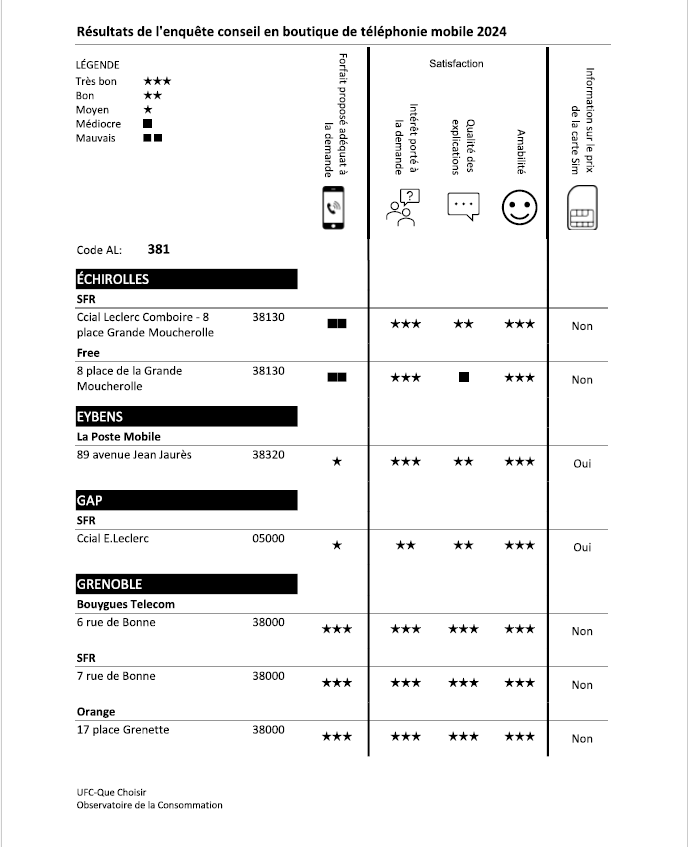 Résultats de l'enquête conseil en boutique de téléphonie mobile 2024

LÉGENDE
Très bon ★★★
Bon ★★
Moyen ★
Médiocre ■
Mauvais ■■

Code AL: 381

| | | Forfait proposé adéquat à la demande | Satisfaction: Intérêt porté à la demande | Satisfaction: Qualité des explications | Satisfaction: Amabilité | Information sur le prix de la carte Sim |
|---|---|---|---|---|---|---|
| **ÉCHIROLLES** | | | | | | |
| **SFR** | | | | | | |
| Ccial Leclerc Comboire - 8 place Grande Moucherolle | 38130 | ■■ | ★★★ | ★★ | ★★★ | Non |
| **Free** | | | | | | |
| 8 place de la Grande Moucherolle | 38130 | ■■ | ★★★ | ■ | ★★★ | Non |
| **EYBENS** | | | | | | |
| **La Poste Mobile** | | | | | | |
| 89 avenue Jean Jaurès | 38320 | ★ | ★★★ | ★★ | ★★★ | Oui |
| **GAP** | | | | | | |
| **SFR** | | | | | | |
| Ccial E.Leclerc | 05000 | ★ | ★★ | ★★ | ★★★ | Oui |
| **GRENOBLE** | | | | | | |
| **Bouygues Telecom** | | | | | | |
| 6 rue de Bonne | 38000 | ★★★ | ★★★ | ★★★ | ★★★ | Non |
| **SFR** | | | | | | |
| 7 rue de Bonne | 38000 | ★★★ | ★★★ | ★★★ | ★★★ | Non |
| **Orange** | | | | | | |
| 17 place Grenette | 38000 | ★★★ | ★★★ | ★★★ | ★★★ | Non |

UFC-Que Choisir
Observatoire de la Consommation